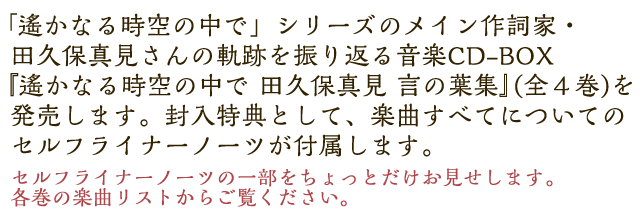 「遙かなる時空の中で」シリーズのメイン作詞家・田久保真見さんの軌跡を振り返る音楽CD-BOX『遙かなる時空の中で 田久保真見 言の葉集』(全４巻)を発売します。封入特典として、楽曲すべてについてのセルフライナーノーツが付属します。

セルフライナーノーツの一部をちょっとだけお見せします。各巻の楽曲リストからご覧ください。